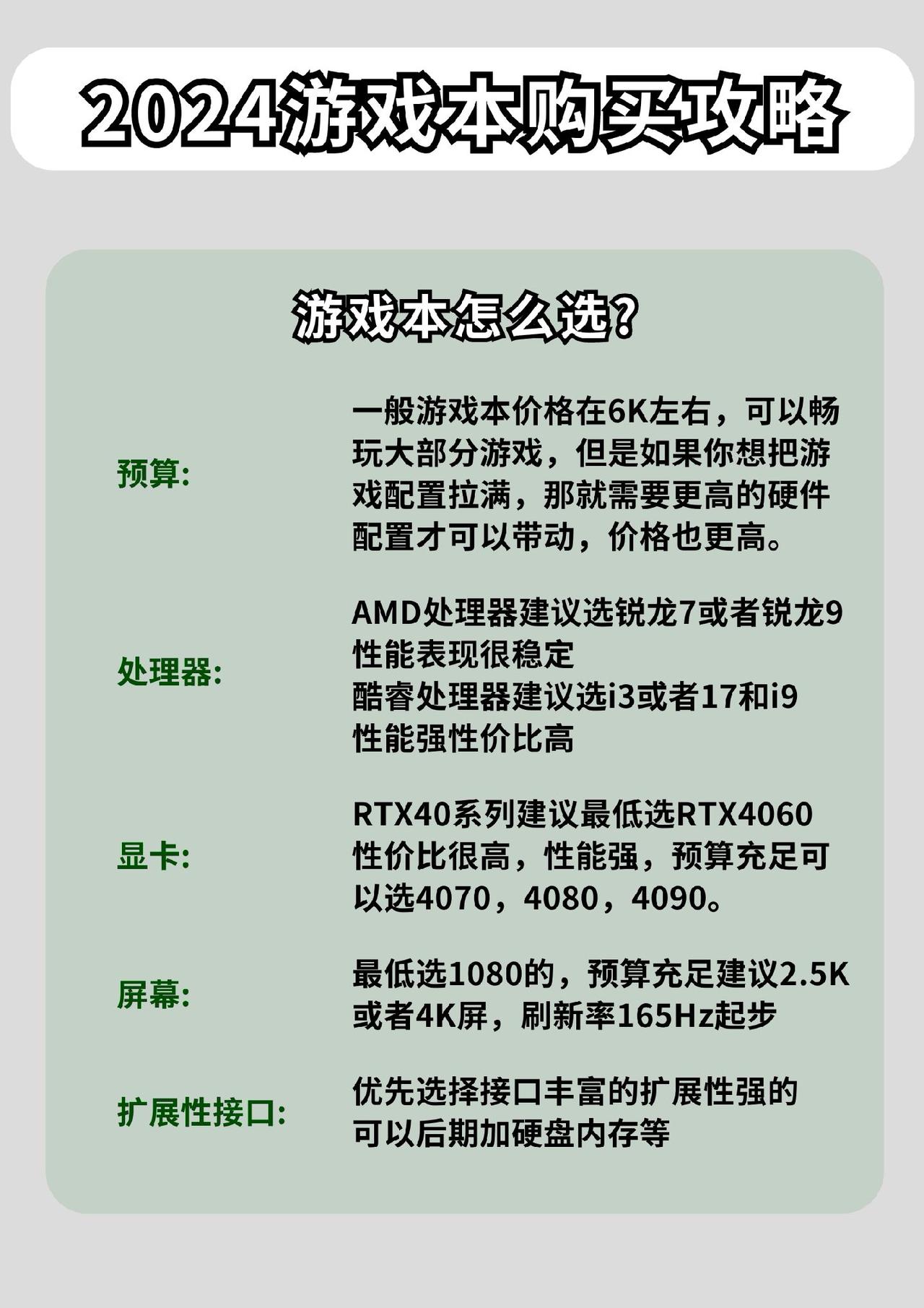 2024游戏本购买攻略

游戏本怎么选？

预算:

一般游戏本价格在6K左右，可以畅玩大部分游戏，但是如果你想把游戏配置拉满，那就需要更高的硬件配置才可以带动，价格也更高。

处理器:

AMD处理器建议选锐龙7或者锐龙9
性能表现很稳定
酷睿处理器建议选i3或者17和i9
性能强性价比高

显卡:

RTX40系列建议最低选RTX4060
性价比很高，性能强，预算充足可以选4070，4080，4090。

屏幕:

最低选1080的，预算充足建议2.5K或者4K屏，刷新率165Hz起步

扩展性接口:

优先选择接口丰富的扩展性强的
可以后期加硬盘内存等